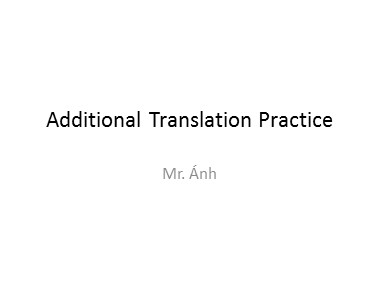 Additional Translation Practice

Mr. Ánh